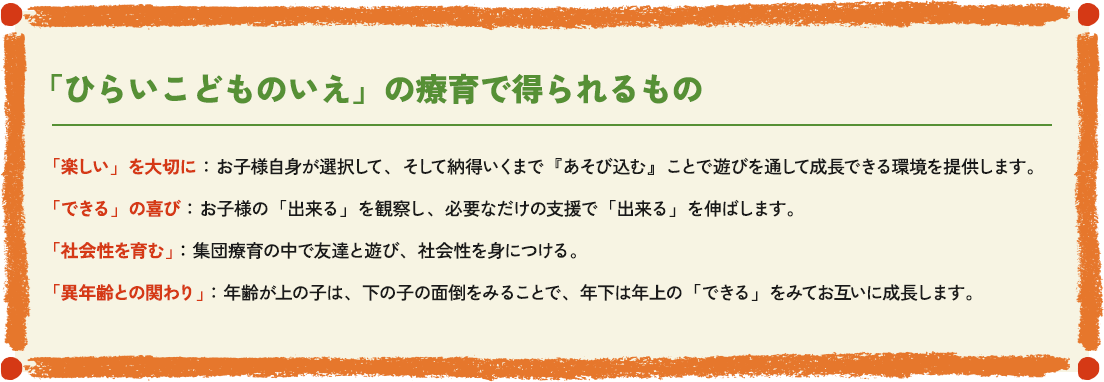 「ひらいこどものいえ」の療育で得られるもの

「楽しい」を大切に：お子様自身が選択して、そして納得いくまで『あそび込む』ことで遊びを通して成長できる環境を提供します。

「できる」の喜び：お子様の「出来る」を観察し、必要なだけの支援で「出来る」を伸ばします。

「社会性を育む」：集団療育の中で友達と遊び、社会性を身につける。

「異年齢との関わり」：年齢が上の子は、下の子の面倒をみることで、年下は年上の「できる」をみてお互いに成長します。